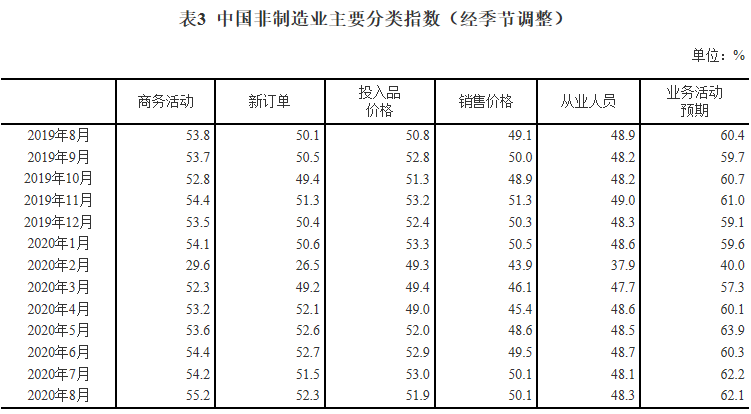 表3 中国非制造业主要分类指数（经季节调整）

单位：%

|  | 商务活动 | 新订单 | 投入品价格 | 销售价格 | 从业人员 | 业务活动预期 |
|---|---|---|---|---|---|---|
| 2019年8月 | 53.8 | 50.1 | 50.8 | 49.1 | 48.9 | 60.4 |
| 2019年9月 | 53.7 | 50.5 | 52.8 | 50.0 | 48.2 | 59.7 |
| 2019年10月 | 52.8 | 49.4 | 51.3 | 48.9 | 48.2 | 60.7 |
| 2019年11月 | 54.4 | 51.3 | 53.2 | 51.3 | 49.0 | 61.0 |
| 2019年12月 | 53.5 | 50.4 | 52.4 | 50.3 | 48.3 | 59.1 |
| 2020年1月 | 54.1 | 50.6 | 53.3 | 50.5 | 48.6 | 59.6 |
| 2020年2月 | 29.6 | 26.5 | 49.3 | 43.9 | 37.9 | 40.0 |
| 2020年3月 | 52.3 | 49.2 | 49.4 | 46.1 | 47.7 | 57.3 |
| 2020年4月 | 53.2 | 52.1 | 49.0 | 45.4 | 48.6 | 60.1 |
| 2020年5月 | 53.6 | 52.6 | 52.0 | 48.6 | 48.5 | 63.9 |
| 2020年6月 | 54.4 | 52.7 | 52.9 | 49.5 | 48.7 | 60.3 |
| 2020年7月 | 54.2 | 51.5 | 53.0 | 50.1 | 48.1 | 62.2 |
| 2020年8月 | 55.2 | 52.3 | 51.9 | 50.1 | 48.3 | 62.1 |